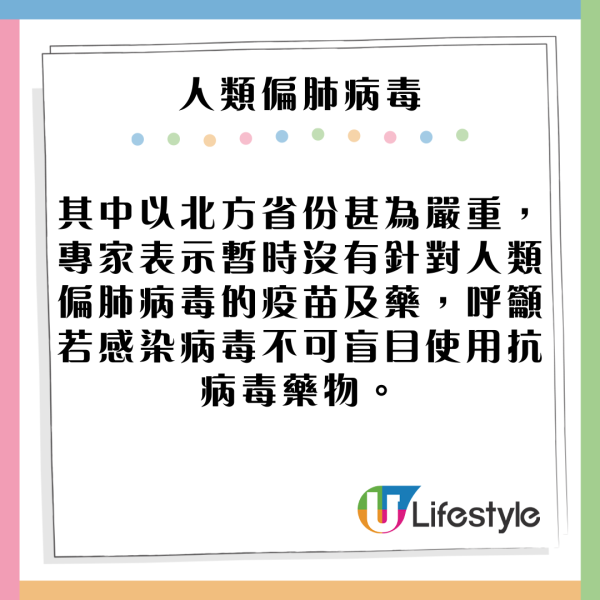 人類偏肺病毒

其中以北方省份甚為嚴重，專家表示暫時沒有針對人類偏肺病毒的疫苗及藥，呼籲若感染病毒不可盲目使用抗病毒藥物。

U Lifestyle